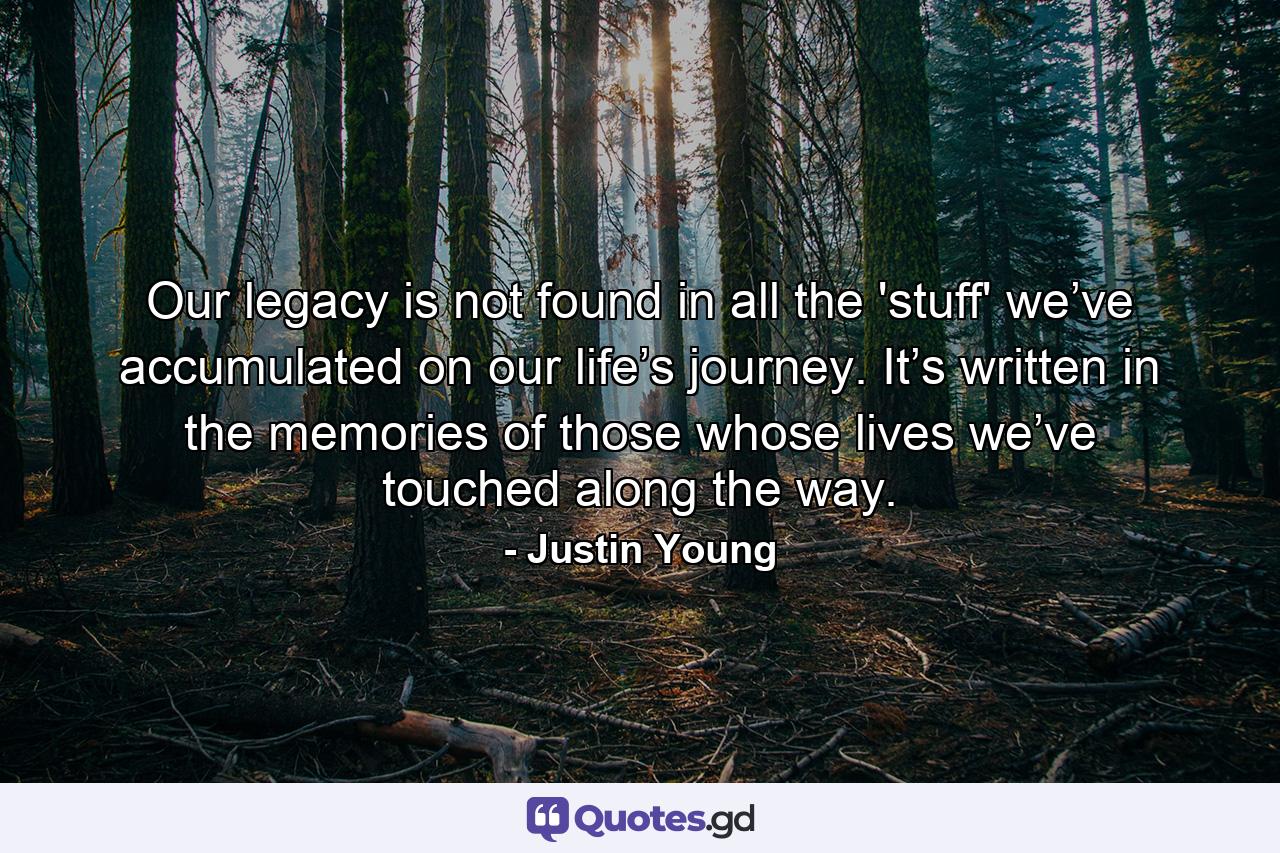 Our legacy is not found in all the 'stuff' we’ve accumulated on our life’s journey. It’s written in the memories of those whose lives we’ve touched along the way.

- Justin Young

Quotes.gd